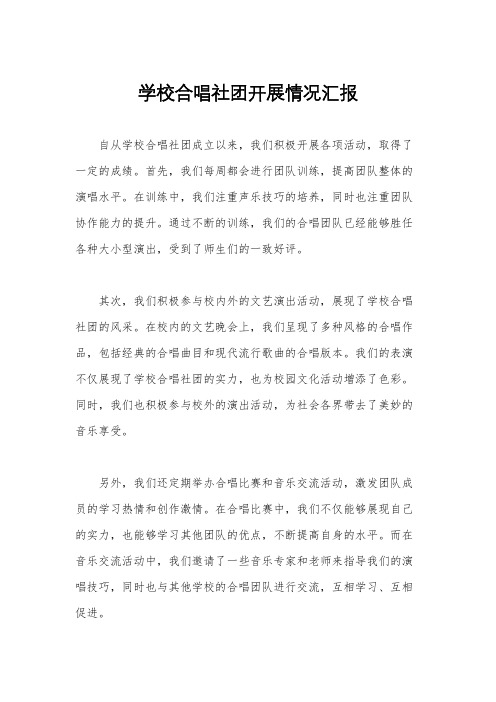 学校合唱社团开展情况汇报

自从学校合唱社团成立以来，我们积极开展各项活动，取得了一定的成绩。首先，我们每周都会进行团队训练，提高团队整体的演唱水平。在训练中，我们注重声乐技巧的培养，同时也注重团队协作能力的提升。通过不断的训练，我们的合唱团队已经能够胜任各种大小型演出，受到了师生们的一致好评。

其次，我们积极参与校内外的文艺演出活动，展现了学校合唱社团的风采。在校内的文艺晚会上，我们呈现了多种风格的合唱作品，包括经典的合唱曲目和现代流行歌曲的合唱版本。我们的表演不仅展现了学校合唱社团的实力，也为校园文化活动增添了色彩。同时，我们也积极参与校外的演出活动，为社会各界带去了美妙的音乐享受。

另外，我们还定期举办合唱比赛和音乐交流活动，激发团队成员的学习热情和创作激情。在合唱比赛中，我们不仅能够展现自己的实力，也能够学习其他团队的优点，不断提高自身的水平。而在音乐交流活动中，我们邀请了一些音乐专家和老师来指导我们的演唱技巧，同时也与其他学校的合唱团队进行交流，互相学习、互相促进。